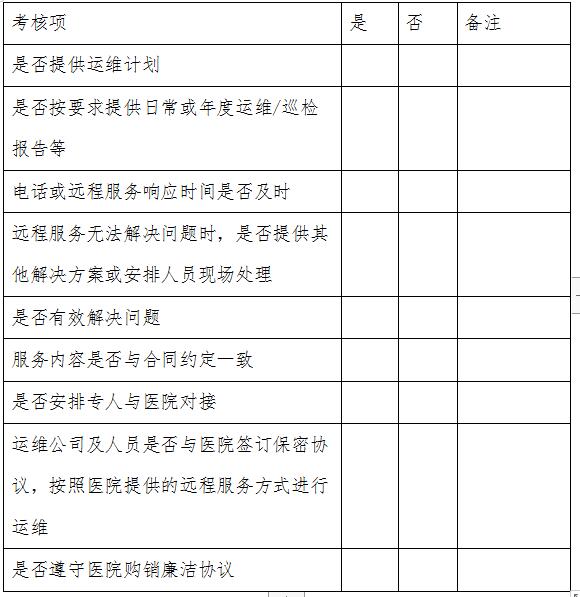 | 考核项 | 是 | 否 | 备注 |
|---|---|---|---|
| 是否提供运维计划 | | | |
| 是否按要求提供日常或年度运维/巡检报告等 | | | |
| 电话或远程服务响应时间是否及时 | | | |
| 远程服务无法解决问题时，是否提供其他解决方案或安排人员现场处理 | | | |
| 是否有效解决问题 | | | |
| 服务内容是否与合同约定一致 | | | |
| 是否安排专人与医院对接 | | | |
| 运维公司及人员是否与医院签订保密协议，按照医院提供的远程服务方式进行运维 | | | |
| 是否遵守医院购销廉洁协议 | | | |